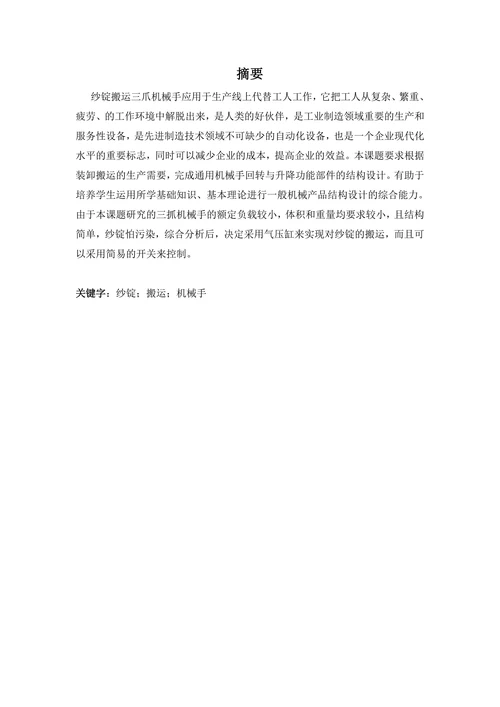 摘要

纱锭搬运三爪机械手应用于生产线上代替工人工作，它把工人从复杂、繁重、疲劳、的工作环境中解脱出来，是人类的好伙伴，是工业制造领域重要的生产和服务性设备，是先进制造技术领域不可缺少的自动化设备，也是一个企业现代化水平的重要标志，同时可以减少企业的成本，提高企业的效益。本课题要求根据装卸搬运的生产需要，完成通用机械手回转与升降功能部件的结构设计。有助于培养学生运用所学基础知识、基本理论进行一般机械产品结构设计的综合能力。由于本课题研究的三抓机械手的额定负载较小，体积和重量均要求较小，且结构简单，纱锭怕污染，综合分析后，决定采用气压缸来实现对纱锭的搬运，而且可以采用简易的开关来控制。

关键字：纱锭；搬运；机械手